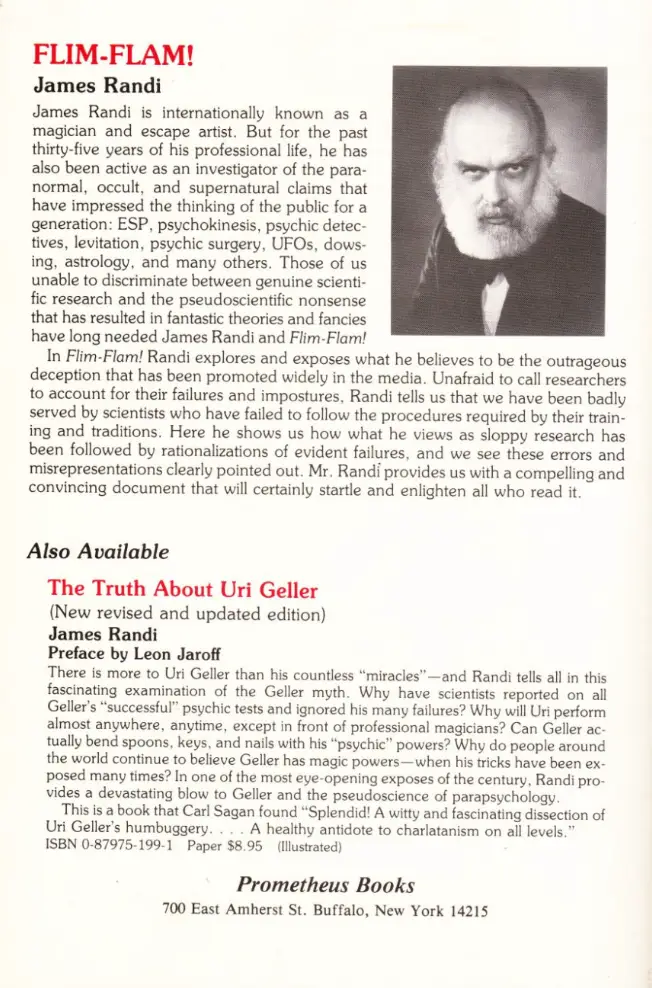 FLIM-FLAM!

James Randi

James Randi is internationally known as a magician and escape artist. But for the past thirty-five years of his professional life, he has also been active as an investigator of the paranormal, occult, and supernatural claims that have impressed the thinking of the public for a generation: ESP, psychokinesis, psychic detectives, levitation, psychic surgery, UFOs, dowsing, astrology, and many others. Those of us unable to discriminate between genuine scientific research and the pseudoscientific nonsense that has resulted in fantastic theories and fancies have long needed James Randi and Flim-Flam!

In Flim-Flam! Randi explores and exposes what he believes to be the outrageous deception that has been promoted widely in the media. Unafraid to call researchers to account for their failures and impostures, Randi tells us that we have been badly served by scientists who have failed to follow the procedures required by their training and traditions. Here he shows us how what he views as sloppy research has been followed by rationalizations of evident failures, and we see these errors and misrepresentations clearly pointed out. Mr. Randi provides us with a compelling and convincing document that will certainly startle and enlighten all who read it.

Also Available

The Truth About Uri Geller

(New revised and updated edition)

James Randi

Preface by Leon Jaroff

There is more to Uri Geller than his countless "miracles"—and Randi tells all in this fascinating examination of the Geller myth. Why have scientists reported on all Geller's "successful" psychic tests and ignored his many failures? Why will Uri perform almost anywhere, anytime, except in front of professional magicians? Can Geller actually bend spoons, keys, and nails with his "psychic" powers? Why do people around the world continue to believe Geller has magic powers—when his tricks have been exposed many times? In one of the most eye-opening exposes of the century, Randi provides a devastating blow to Geller and the pseudoscience of parapsychology.

This is a book that Carl Sagan found "Splendid! A witty and fascinating dissection of Uri Geller's humbuggery. . . . A healthy antidote to charlatanism on all levels."

ISBN 0-87975-199-1 Paper $8.95 (Illustrated)

Prometheus Books

700 East Amherst St. Buffalo, New York 14215